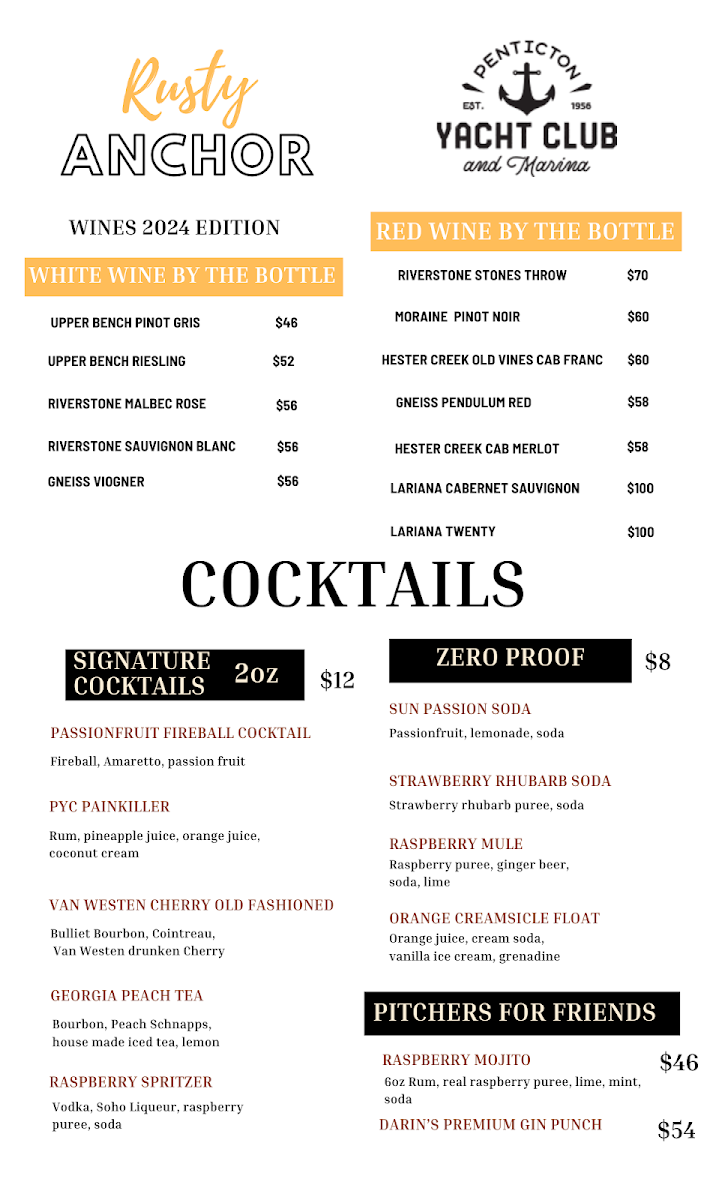 Rusty
ANCHOR

PENTICTON
EST. 1956
YACHT CLUB
and Marina

WINES 2024 EDITION

WHITE WINE BY THE BOTTLE

| | |
|---|---|
| UPPER BENCH PINOT GRIS | $46 |
| UPPER BENCH RIESLING | $52 |
| RIVERSTONE MALBEC ROSE | $56 |
| RIVERSTONE SAUVIGNON BLANC | $56 |
| GNEISS VIOGNER | $56 |

RED WINE BY THE BOTTLE

| | |
|---|---|
| RIVERSTONE STONES THROW | $70 |
| MORAINE PINOT NOIR | $60 |
| HESTER CREEK OLD VINES CAB FRANC | $60 |
| GNEISS PENDULUM RED | $58 |
| HESTER CREEK CAB MERLOT | $58 |
| LARIANA CABERNET SAUVIGNON | $100 |
| LARIANA TWENTY | $100 |

COCKTAILS

SIGNATURE COCKTAILS 2oz $12

PASSIONFRUIT FIREBALL COCKTAIL
Fireball, Amaretto, passion fruit

PYC PAINKILLER
Rum, pineapple juice, orange juice, coconut cream

VAN WESTEN CHERRY OLD FASHIONED
Bulliet Bourbon, Cointreau, Van Westen drunken Cherry

GEORGIA PEACH TEA
Bourbon, Peach Schnapps, house made iced tea, lemon

RASPBERRY SPRITZER
Vodka, Soho Liqueur, raspberry puree, soda

ZERO PROOF $8

SUN PASSION SODA
Passionfruit, lemonade, soda

STRAWBERRY RHUBARB SODA
Strawberry rhubarb puree, soda

RASPBERRY MULE
Raspberry puree, ginger beer, soda, lime

ORANGE CREAMSICLE FLOAT
Orange juice, cream soda, vanilla ice cream, grenadine

PITCHERS FOR FRIENDS

RASPBERRY MOJITO $46
6oz Rum, real raspberry puree, lime, mint, soda

DARIN'S PREMIUM GIN PUNCH $54